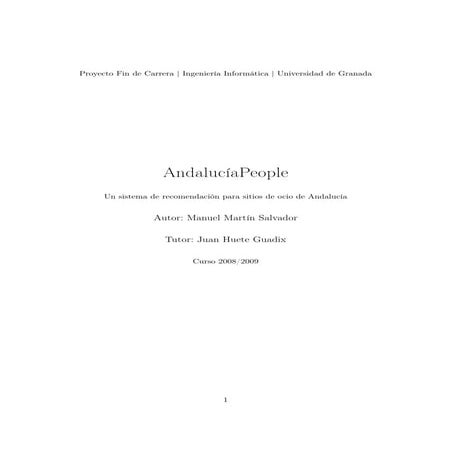 Proyecto Fin de Carrera | Ingeniería Informática | Universidad de Granada

AndalucíaPeople

Un sistema de recomendación para sitios de ocio de Andalucía

Autor: Manuel Martín Salvador

Tutor: Juan Huete Guadix

Curso 2008/2009

1